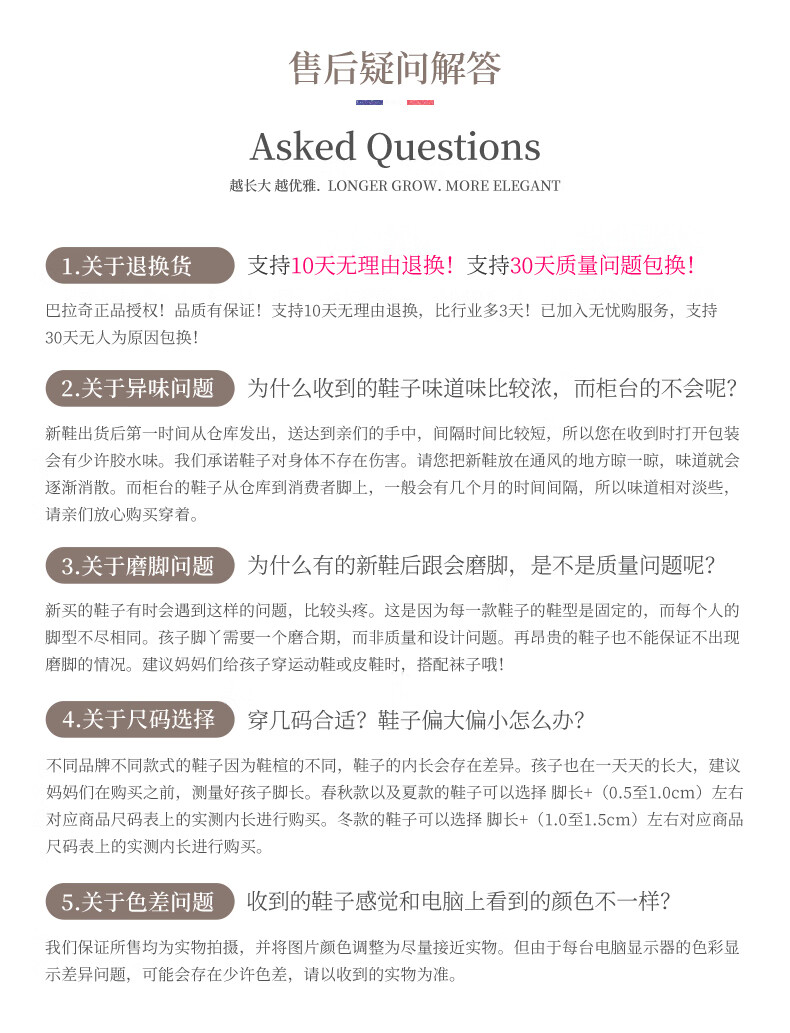 售后疑问解答

Asked Questions

越长大 越优雅. LONGER GROW. MORE ELEGANT

1.关于退换货 支持10天无理由退换！支持30天质量问题包换！

巴拉奇正品授权！品质有保证！支持10天无理由退换，比行业多3天！已加入无忧购服务，支持30天无人为原因包换！

2.关于异味问题 为什么收到的鞋子味道味比较浓，而柜台的不会呢？

新鞋出货后第一时间从仓库发出，送达到亲们的手中，间隔时间比较短，所以您在收到时打开包装会有少许胶水味。我们承诺鞋子对身体不存在伤害。请您把新鞋放在通风的地方晾一晾，味道就会逐渐消散。而柜台的鞋子从仓库到消费者脚上，一般会有几个月的时间间隔，所以味道相对淡些，请亲们放心购买穿着。

3.关于磨脚问题 为什么有的新鞋后跟会磨脚，是不是质量问题呢？

新买的鞋子有时会遇到这样的问题，比较头疼。这是因为每一款鞋子的鞋型是固定的，而每个人的脚型不尽相同。孩子脚丫需要一个磨合期，而非质量和设计问题。再昂贵的鞋子也不能保证不出现磨脚的情况。建议妈妈们给孩子穿运动鞋或皮鞋时，搭配袜子哦！

4.关于尺码选择 穿几码合适？鞋子偏大偏小怎么办？

不同品牌不同款式的鞋子因为鞋楦的不同，鞋子的内长会存在差异。孩子也在一天天的长大，建议妈妈们在购买之前，测量好孩子脚长。春秋款以及夏款的鞋子可以选择 脚长+（0.5至1.0cm）左右对应商品尺码表上的实测内长进行购买。冬款的鞋子可以选择 脚长+（1.0至1.5cm）左右对应商品尺码表上的实测内长进行购买。

5.关于色差问题 收到的鞋子感觉和电脑上看到的颜色不一样？

我们保证所售均为实物拍摄，并将图片颜色调整为尽量接近实物。但由于每台电脑显示器的色彩显示差异问题，可能会存在少许色差，请以收到的实物为准。